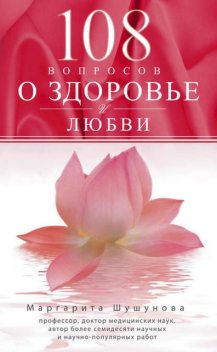 108
ВОПРОСОВ
О ЗДОРОВЬЕ
и
ЛЮБВИ

Маргарита Шушунова
профессор, доктор медицинских наук, автор более семидесяти научных и научно-популярных работ